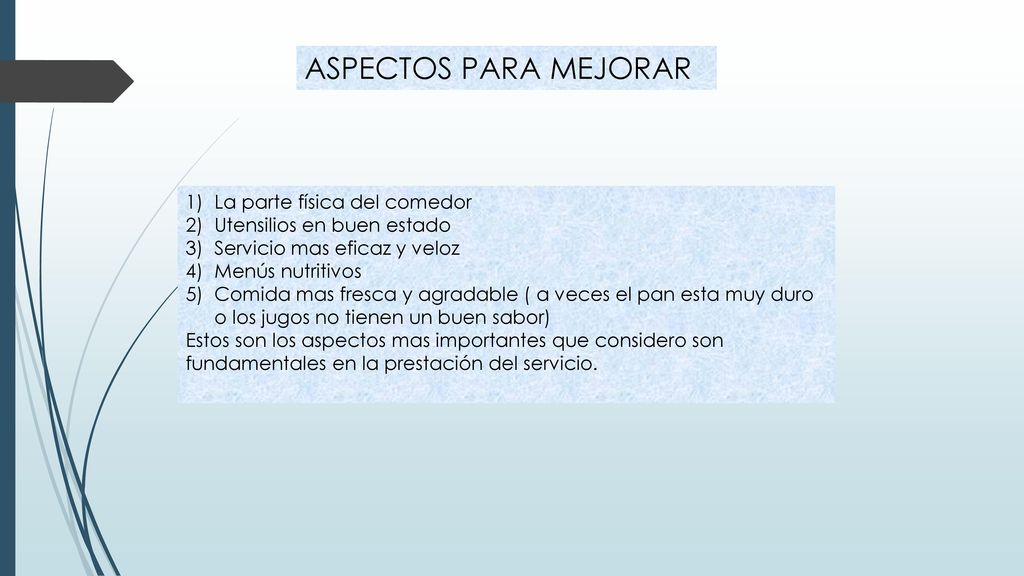 ASPECTOS PARA MEJORAR

1) La parte física del comedor
2) Utensilios en buen estado
3) Servicio mas eficaz y veloz
4) Menús nutritivos
5) Comida mas fresca y agradable ( a veces el pan esta muy duro o los jugos no tienen un buen sabor)
Estos son los aspectos mas importantes que considero son fundamentales en la prestación del servicio.